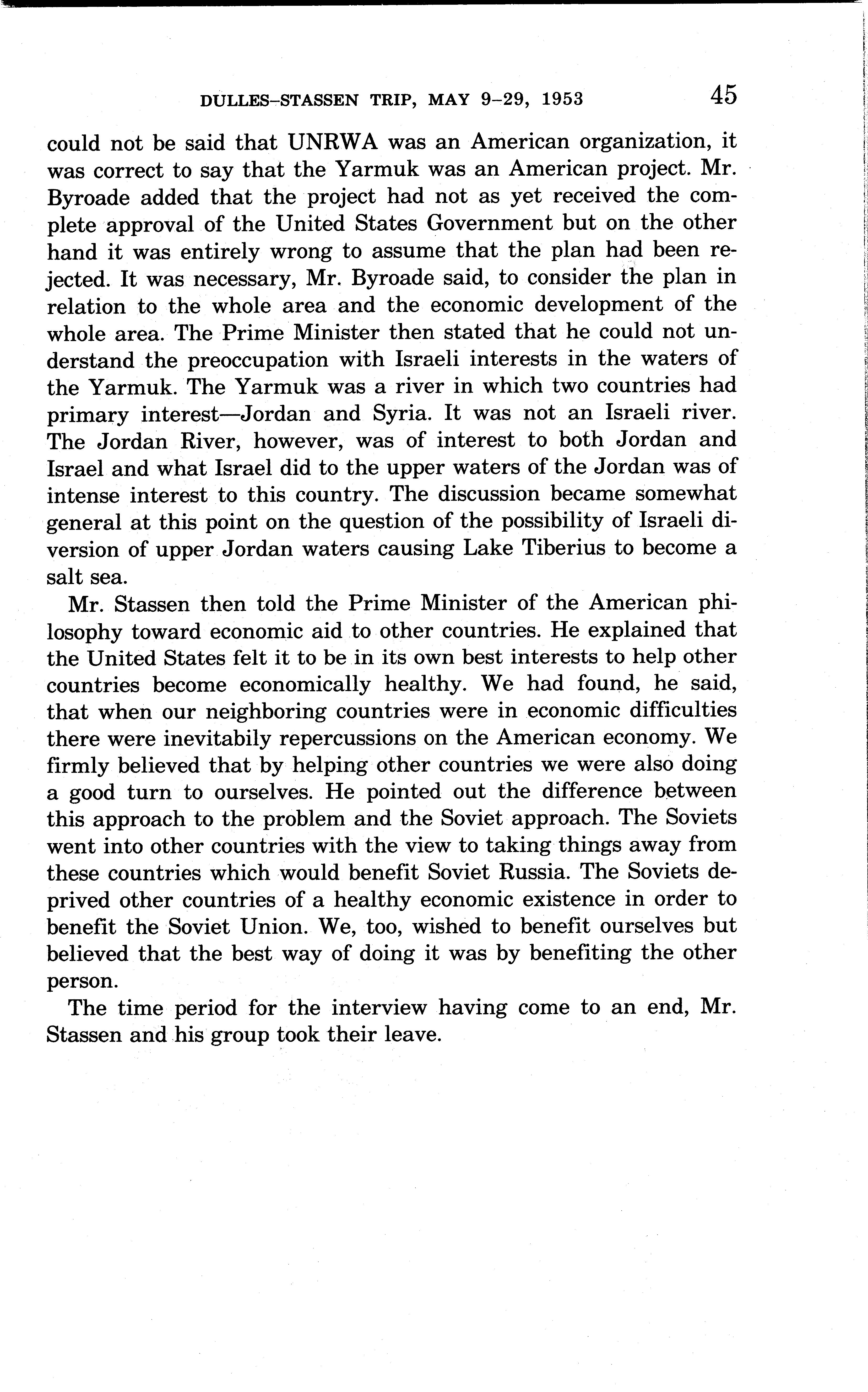 DULLES–STASSEN TRIP, MAY 9–29, 1953 45

could not be said that UNRWA was an American organization, it was correct to say that the Yarmuk was an American project. Mr. Byroade added that the project had not as yet received the complete approval of the United States Government but on the other hand it was entirely wrong to assume that the plan had been rejected. It was necessary, Mr. Byroade said, to consider the plan in relation to the whole area and the economic development of the whole area. The Prime Minister then stated that he could not understand the preoccupation with Israeli interests in the waters of the Yarmuk. The Yarmuk was a river in which two countries had primary interest—Jordan and Syria. It was not an Israeli river. The Jordan River, however, was of interest to both Jordan and Israel and what Israel did to the upper waters of the Jordan was of intense interest to this country. The discussion became somewhat general at this point on the question of the possibility of Israeli diversion of upper Jordan waters causing Lake Tiberius to become a salt sea.

Mr. Stassen then told the Prime Minister of the American philosophy toward economic aid to other countries. He explained that the United States felt it to be in its own best interests to help other countries become economically healthy. We had found, he said, that when our neighboring countries were in economic difficulties there were inevitabily repercussions on the American economy. We firmly believed that by helping other countries we were also doing a good turn to ourselves. He pointed out the difference between this approach to the problem and the Soviet approach. The Soviets went into other countries with the view to taking things away from these countries which would benefit Soviet Russia. The Soviets deprived other countries of a healthy economic existence in order to benefit the Soviet Union. We, too, wished to benefit ourselves but believed that the best way of doing it was by benefiting the other person.

The time period for the interview having come to an end, Mr. Stassen and his group took their leave.